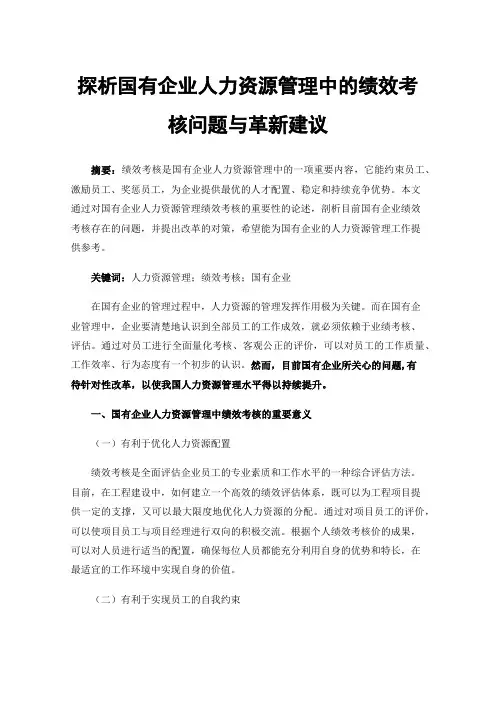 探析国有企业人力资源管理中的绩效考核问题与革新建议

摘要：绩效考核是国有企业人力资源管理中的一项重要内容，它能约束员工、激励员工、奖惩员工，为企业提供最优的人才配置、稳定和持续竞争优势。本文通过对国有企业人力资源管理绩效考核的重要性的论述，剖析目前国有企业绩效考核存在的问题，并提出改革的对策，希望能为国有企业的人力资源管理工作提供参考。

关键词：人力资源管理；绩效考核；国有企业

在国有企业的管理过程中，人力资源的管理发挥作用极为关键。而在国有企业管理中，企业要清楚地认识到全部员工的工作成效，就必须依赖于业绩考核、评估。通过对员工进行全面量化考核、客观公正的评价，可以对员工的工作质量、工作效率、行为态度有一个初步的认识。然而，目前国有企业所关心的问题，有待针对性改革，以使我国人力资源管理水平得以持续提升。

一、国有企业人力资源管理中绩效考核的重要意义

（一）有利于优化人力资源配置

绩效考核是全面评估企业员工的专业素质和工作水平的一种综合评估方法。目前，在工程建设中，如何建立一个高效的绩效评估体系，既可以为工程项目提供一定的支撑，又可以最大限度地优化人力资源的分配。通过对项目员工的评价，可以使项目员工与项目经理进行双向的积极交流。根据个人绩效考核价的成果，可以对人员进行适当的配置，确保每位人员都能充分利用自身的优势和特长，在最适宜的工作环境中实现自身的价值。

（二）有利于实现员工的自我约束